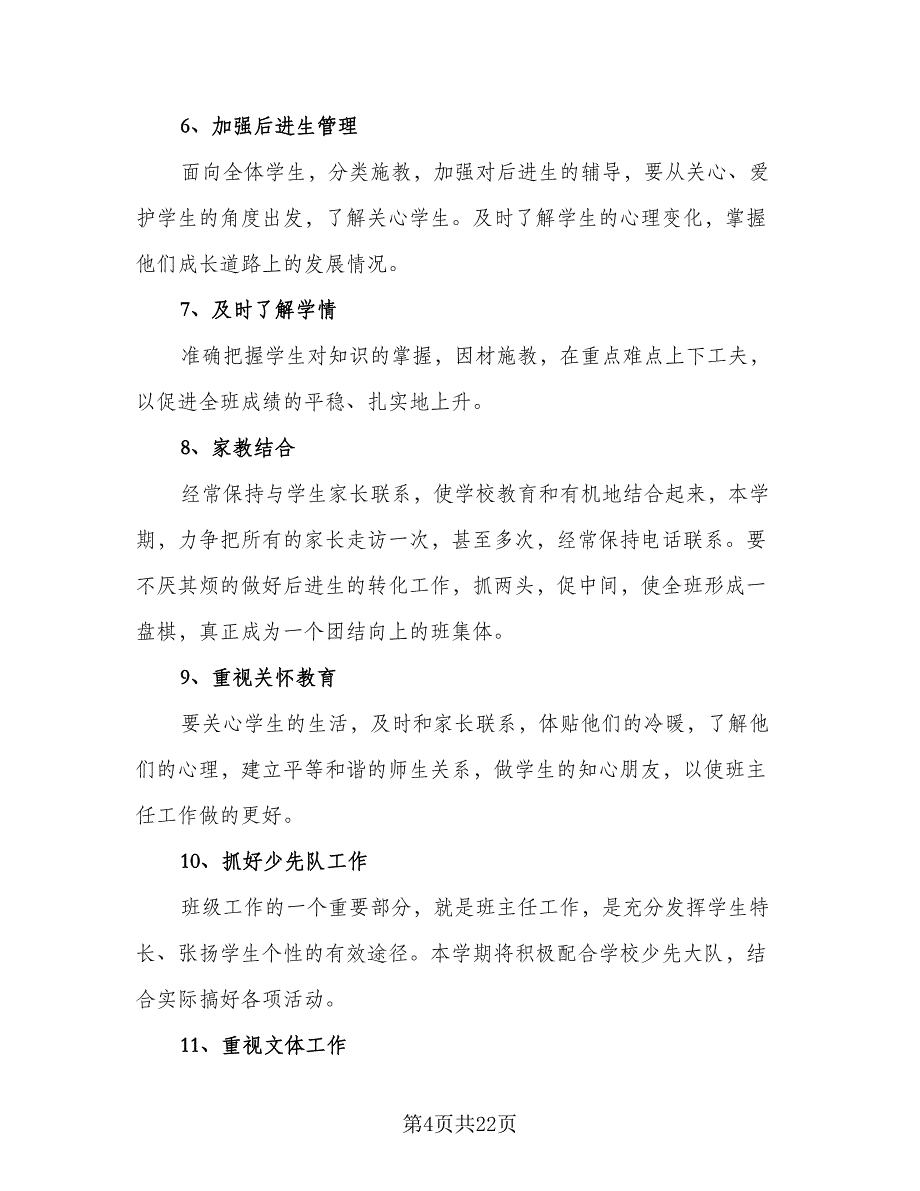 6、加强后进生管理

面向全体学生，分类施教，加强对后进生的辅导，要从关心、爱护学生的角度出发，了解关心学生。及时了解学生的心理变化，掌握他们成长道路上的发展情况。

7、及时了解学情

准确把握学生对知识的掌握，因材施教，在重点难点上下工夫，以促进全班成绩的平稳、扎实地上升。

8、家教结合

经常保持与学生家长联系，使学校教育和有机地结合起来，本学期，力争把所有的家长走访一次，甚至多次，经常保持电话联系。要不厌其烦的做好后进生的转化工作，抓两头，促中间，使全班形成一盘棋，真正成为一个团结向上的班集体。

9、重视关怀教育

要关心学生的生活，及时和家长联系，体贴他们的冷暖，了解他们的心理，建立平等和谐的师生关系，做学生的知心朋友，以使班主任工作做的更好。

10、抓好少先队工作

班级工作的一个重要部分，就是班主任工作，是充分发挥学生特长、张扬学生个性的有效途径。本学期将积极配合学校少先大队，结合实际搞好各项活动。

11、重视文体工作

第4页共22页